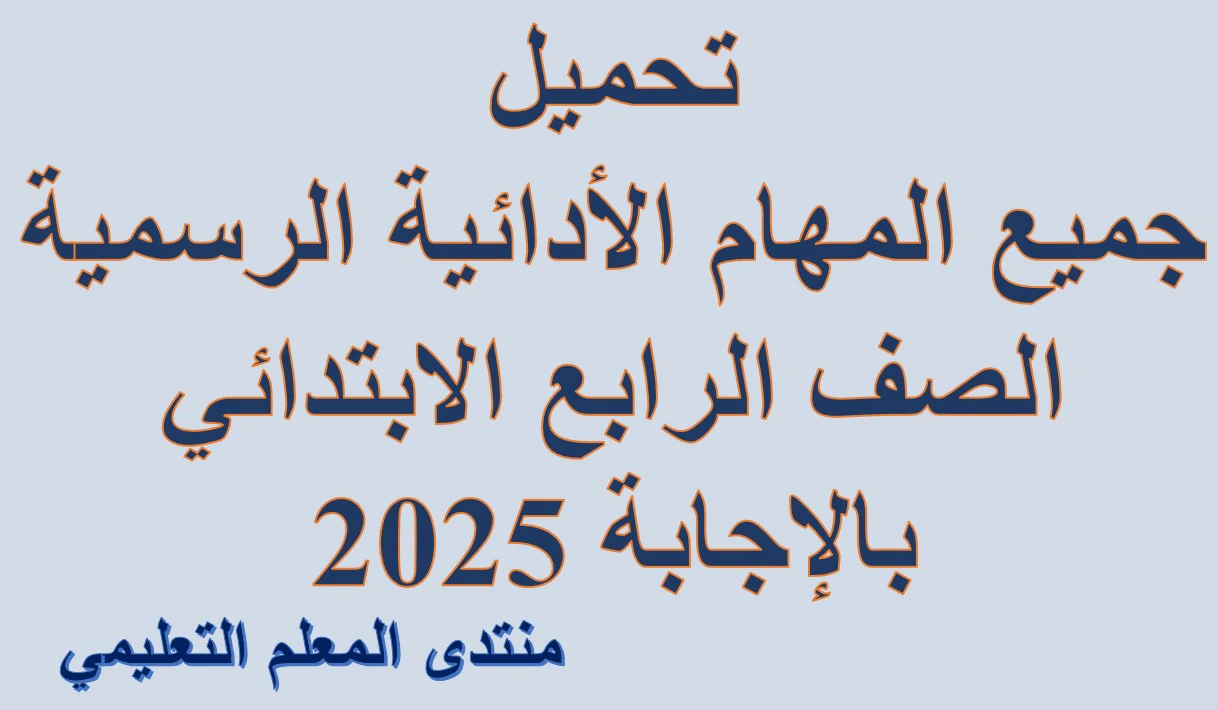 تحميل
جميع المهام الأدائية الرسمية
الصف الرابع الابتدائي
بالإجابة 2025

منتدى المعلم التعليمي